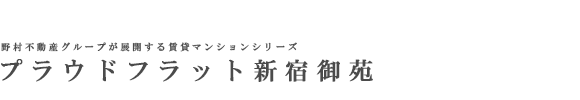 野村不動産グループが展開する賃貸マンションシリーズ
プラウドフラット新宿御苑